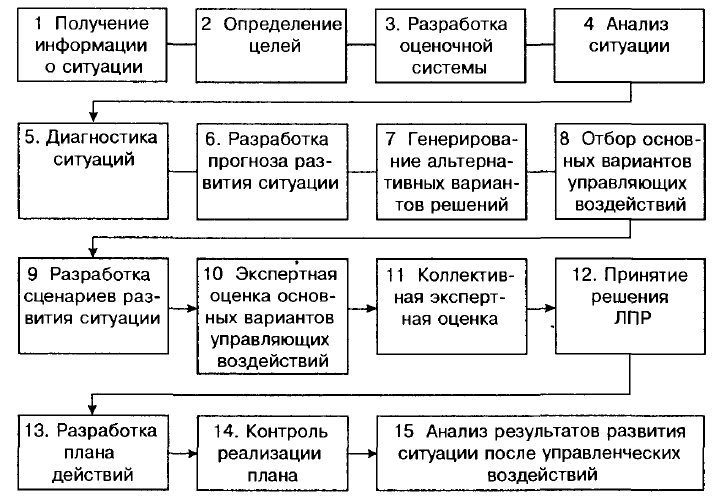 1 Получение информации о ситуации

2 Определение целей

3. Разработка оценочной системы

4 Анализ ситуации

5. Диагностика ситуаций

6. Разработка прогноза развития ситуации

7 Генерирование альтернативных вариантов решений

8 Отбор основных вариантов управляющих воздействий

9 Разработка сценариев развития ситуации

10 Экспертная оценка основных вариантов управляющих воздействий

11 Коллективная экспертная оценка

12. Принятие решения ЛПР

13. Разработка плана действий

14. Контроль реализации плана

15 Анализ результатов развития ситуации после управленческих воздействий